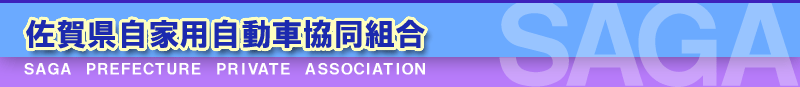 佐賀県自家用自動車協同組合

SAGA PREFECTURE PRIVATE ASSOCIATION

SAGA